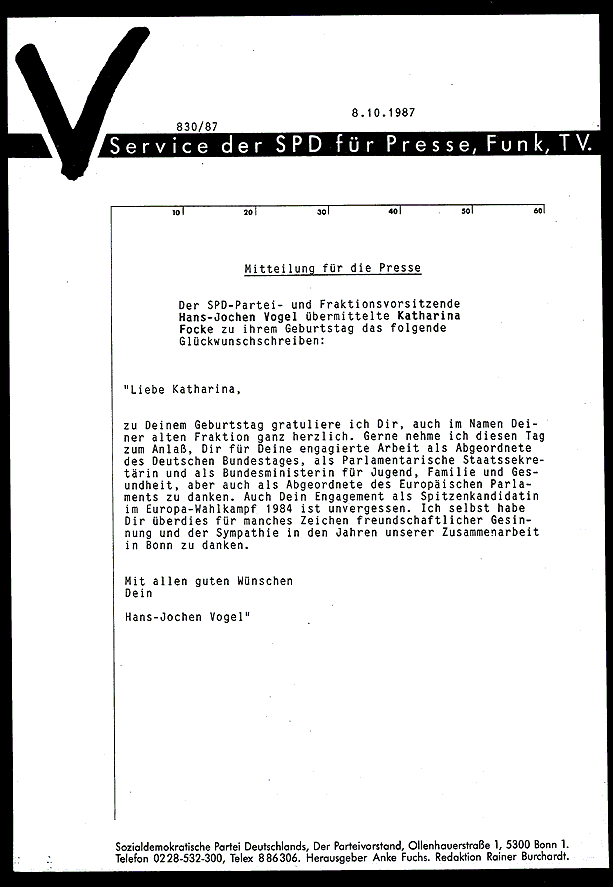 830/87

8.10.1987

Service der SPD für Presse, Funk, TV.

10 20 30 40 50 60

Mitteilung für die Presse

Der SPD-Partei- und Fraktionsvorsitzende Hans-Jochen Vogel übermittelte Katharina Focke zu ihrem Geburtstag das folgende Glückwunschschreiben:

"Liebe Katharina,

zu Deinem Geburtstag gratuliere ich Dir, auch im Namen Deiner alten Fraktion ganz herzlich. Gerne nehme ich diesen Tag zum Anlaß, Dir für Deine engagierte Arbeit als Abgeordnete des Deutschen Bundestages, als Parlamentarische Staatssekretärin und als Bundesministerin für Jugend, Familie und Gesundheit, aber auch als Abgeordnete des Europäischen Parlaments zu danken. Auch Dein Engagement als Spitzenkandidatin im Europa-Wahlkampf 1984 ist unvergessen. Ich selbst habe Dir überdies für manches Zeichen freundschaftlicher Gesinnung und der Sympathie in den Jahren unserer Zusammenarbeit in Bonn zu danken.

Mit allen guten Wünschen
Dein

Hans-Jochen Vogel"

Sozialdemokratische Partei Deutschlands, Der Parteivorstand, Ollenhauerstraße 1, 5300 Bonn 1.
Telefon 0228-532-300, Telex 886306. Herausgeber Anke Fuchs. Redaktion Rainer Burchardt.